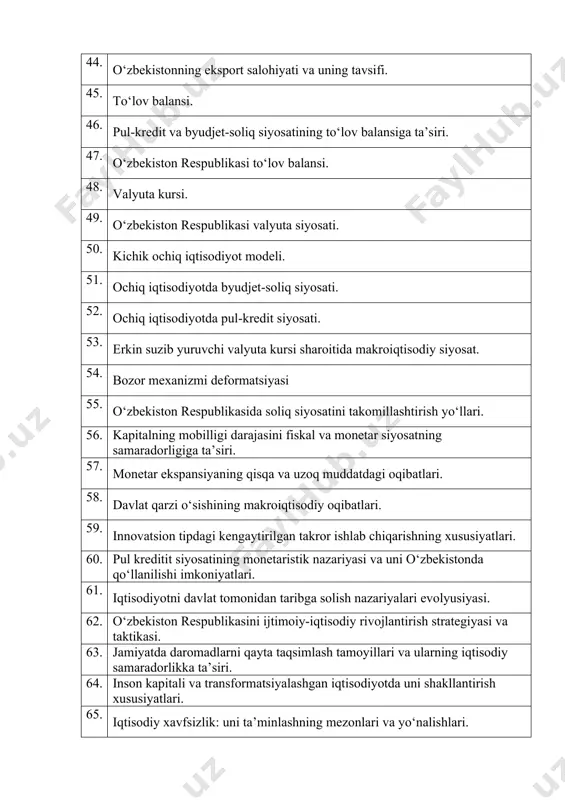 | | |
|---|---|
| 44. | O‘zbekistonning eksport salohiyati va uning tavsifi. |
| 45. | To‘lov balansi. |
| 46. | Pul-kredit va byudjet-soliq siyosatining to‘lov balansiga ta’siri. |
| 47. | O‘zbekiston Respublikasi to‘lov balansi. |
| 48. | Valyuta kursi. |
| 49. | O‘zbekiston Respublikasi valyuta siyosati. |
| 50. | Kichik ochiq iqtisodiyot modeli. |
| 51. | Ochiq iqtisodiyotda byudjet-soliq siyosati. |
| 52. | Ochiq iqtisodiyotda pul-kredit siyosati. |
| 53. | Erkin suzib yuruvchi valyuta kursi sharoitida makroiqtisodiy siyosat. |
| 54. | Bozor mexanizmi deformatsiyasi |
| 55. | O‘zbekiston Respublikasida soliq siyosatini takomillashtirish yo‘llari. |
| 56. | Kapitalning mobilligi darajasini fiskal va monetar siyosatning samaradorligiga ta’siri. |
| 57. | Monetar ekspansiyaning qisqa va uzoq muddatdagi oqibatlari. |
| 58. | Davlat qarzi o‘sishining makroiqtisodiy oqibatlari. |
| 59. | Innovatsion tipdagi kengaytirilgan takror ishlab chiqarishning xususiyatlari. |
| 60. | Pul kreditit siyosatining monetaristik nazariyasi va uni O‘zbekistonda qo‘llanilishi imkoniyatlari. |
| 61. | Iqtisodiyotni davlat tomonidan taribga solish nazariyalari evolyusiyasi. |
| 62. | O‘zbekiston Respublikasini ijtimoiy-iqtisodiy rivojlantirish strategiyasi va taktikasi. |
| 63. | Jamiyatda daromadlarni qayta taqsimlash tamoyillari va ularning iqtisodiy samaradorlikka ta’siri. |
| 64. | Inson kapitali va transformatsiyalashgan iqtisodiyotda uni shakllantirish xususiyatlari. |
| 65. | Iqtisodiy xavfsizlik: uni ta’minlashning mezonlari va yo‘nalishlari. |

FaylHub.uz